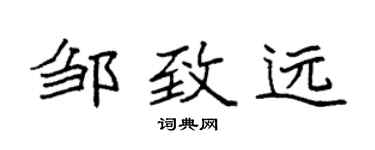 邹致远

词典网